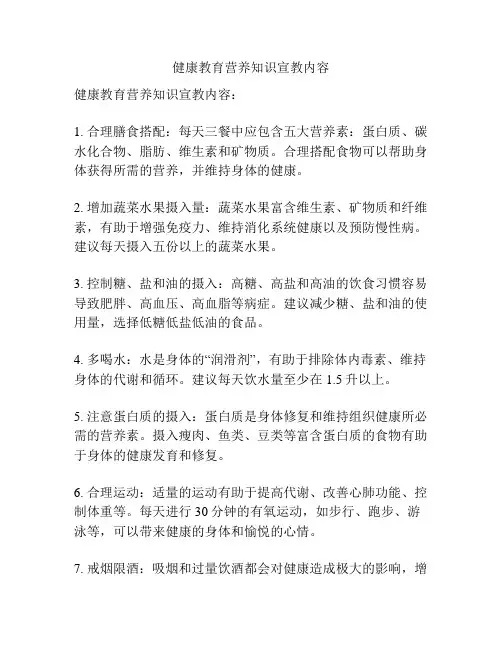 健康教育营养知识宣教内容

健康教育营养知识宣教内容：

1. 合理膳食搭配：每天三餐中应包含五大营养素：蛋白质、碳水化合物、脂肪、维生素和矿物质。合理搭配食物可以帮助身体获得所需的营养，并维持身体的健康。

2. 增加蔬菜水果摄入量：蔬菜水果富含维生素、矿物质和纤维素，有助于增强免疫力、维持消化系统健康以及预防慢性病。建议每天摄入五份以上的蔬菜水果。

3. 控制糖、盐和油的摄入：高糖、高盐和高油的饮食习惯容易导致肥胖、高血压、高血脂等病症。建议减少糖、盐和油的使用量，选择低糖低盐低油的食品。

4. 多喝水：水是身体的“润滑剂”，有助于排除体内毒素、维持身体的代谢和循环。建议每天饮水量至少在 1.5 升以上。

5. 注意蛋白质的摄入：蛋白质是身体修复和维持组织健康所必需的营养素。摄入瘦肉、鱼类、豆类等富含蛋白质的食物有助于身体的健康发育和修复。

6. 合理运动：适量的运动有助于提高代谢、改善心肺功能、控制体重等。每天进行 30 分钟的有氧运动，如步行、跑步、游泳等，可以带来健康的身体和愉悦的心情。

7. 戒烟限酒：吸烟和过量饮酒都会对健康造成极大的影响，增